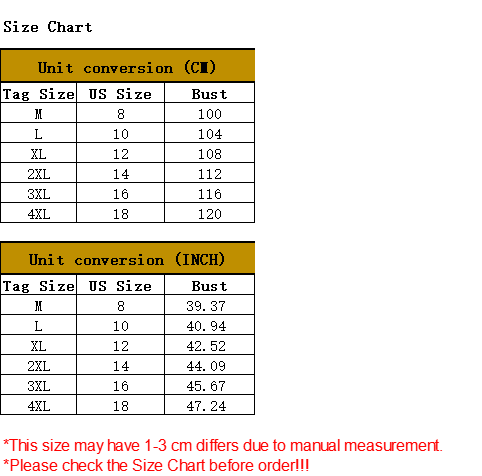 Size Chart

| Unit conversion (CM) | | |
|---|---|---|
| Tag Size | US Size | Bust |
| M | 8 | 100 |
| L | 10 | 104 |
| XL | 12 | 108 |
| 2XL | 14 | 112 |
| 3XL | 16 | 116 |
| 4XL | 18 | 120 |

| Unit conversion (INCH) | | |
|---|---|---|
| Tag Size | US Size | Bust |
| M | 8 | 39.37 |
| L | 10 | 40.94 |
| XL | 12 | 42.52 |
| 2XL | 14 | 44.09 |
| 3XL | 16 | 45.67 |
| 4XL | 18 | 47.24 |

*This size may have 1-3 cm differs due to manual measurement.
*Please check the Size Chart before order!!!